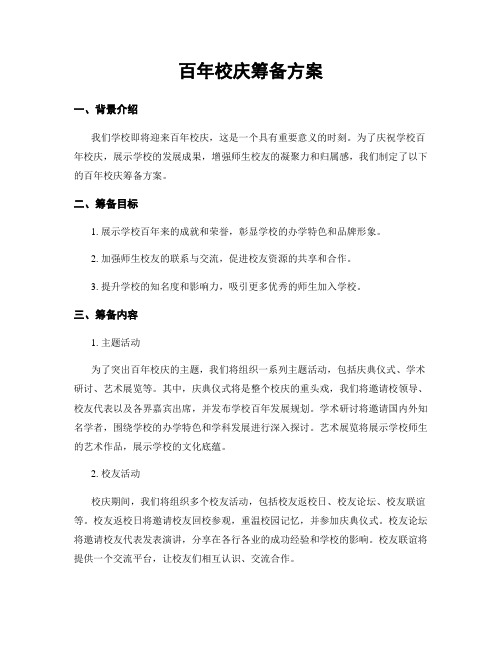 百年校庆筹备方案

一、背景介绍

我们学校即将迎来百年校庆，这是一个具有重要意义的时刻。为了庆祝学校百年校庆，展示学校的发展成果，增强师生校友的凝聚力和归属感，我们制定了以下的百年校庆筹备方案。

二、筹备目标

1. 展示学校百年来的成就和荣誉，彰显学校的办学特色和品牌形象。

2. 加强师生校友的联系与交流，促进校友资源的共享和合作。

3. 提升学校的知名度和影响力，吸引更多优秀的师生加入学校。

三、筹备内容

1. 主题活动

为了突出百年校庆的主题，我们将组织一系列主题活动，包括庆典仪式、学术研讨、艺术展览等。其中，庆典仪式将是整个校庆的重头戏，我们将邀请校领导、校友代表以及各界嘉宾出席，并发布学校百年发展规划。学术研讨将邀请国内外知名学者，围绕学校的办学特色和学科发展进行深入探讨。艺术展览将展示学校师生的艺术作品，展示学校的文化底蕴。

2. 校友活动

校庆期间，我们将组织多个校友活动，包括校友返校日、校友论坛、校友联谊等。校友返校日将邀请校友回校参观，重温校园记忆，并参加庆典仪式。校友论坛将邀请校友代表发表演讲，分享在各行各业的成功经验和学校的影响。校友联谊将提供一个交流平台，让校友们相互认识、交流合作。